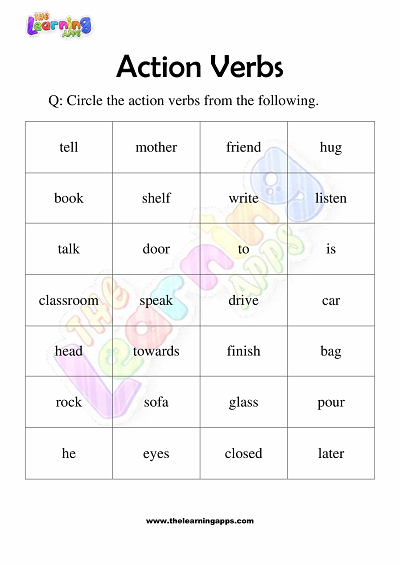 THE Learning APPS

Action Verbs

Q: Circle the action verbs from the following.

| tell | mother | friend | hug |
|---|---|---|---|
| book | shelf | write | listen |
| talk | door | to | is |
| classroom | speak | drive | car |
| head | towards | finish | bag |
| rock | sofa | glass | pour |
| he | eyes | closed | later |

THE Learning APPS

www.thelearningapps.com